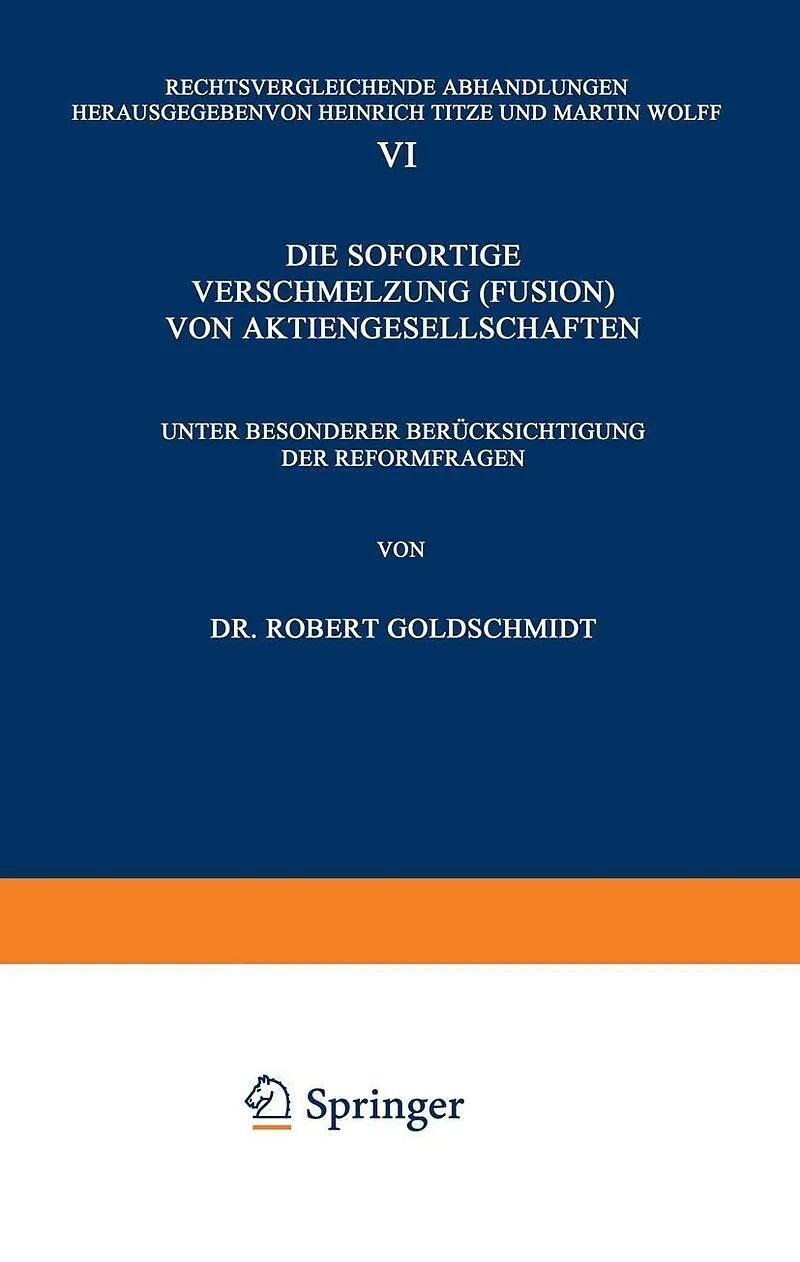 RECHTSVERGLEICHENDE ABHANDLUNGEN
HERAUSGEGEBENVON HEINRICH TITZE UND MARTIN WOLFF

VI

DIE SOFORTIGE
VERSCHMELZUNG (FUSION)
VON AKTIENGESELLSCHAFTEN

UNTER BESONDERER BERÜCKSICHTIGUNG
DER REFORMFRAGEN

VON

DR. ROBERT GOLDSCHMIDT

Springer